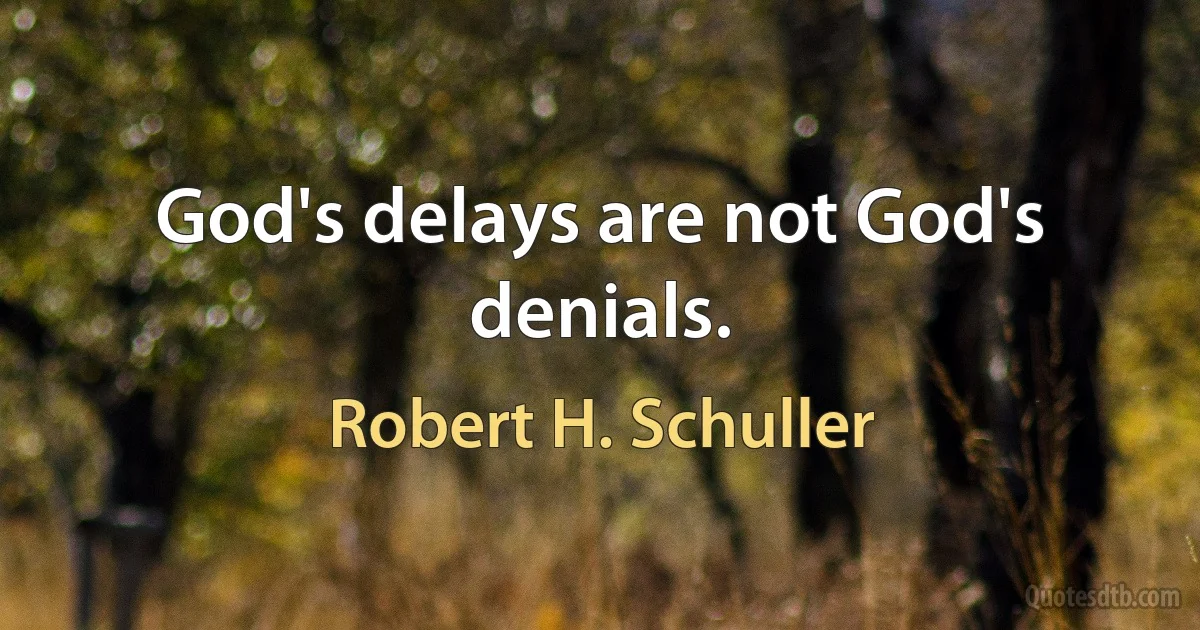 God's delays are not God's denials.

Robert H. Schuller

Quotesdtb.com